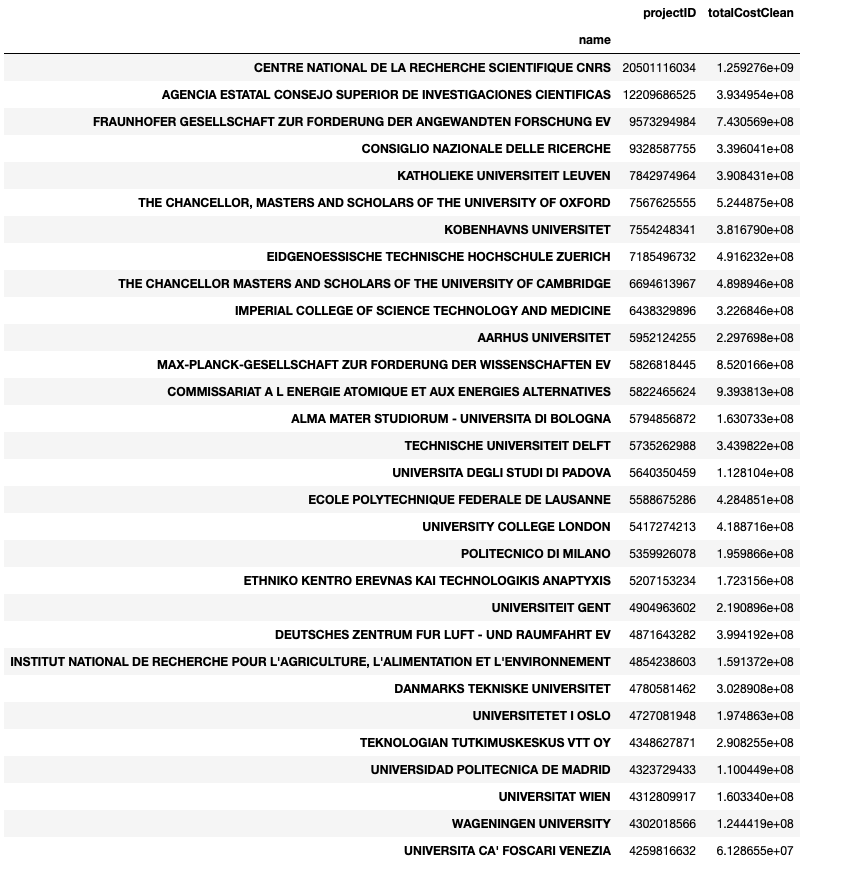 | name | projectID | totalCostClean |
|---|---|---|
| CENTRE NATIONAL DE LA RECHERCHE SCIENTIFIQUE CNRS | 20501116034 | 1.259276e+09 |
| AGENCIA ESTATAL CONSEJO SUPERIOR DE INVESTIGACIONES CIENTIFICAS | 12209686525 | 3.934954e+08 |
| FRAUNHOFER GESELLSCHAFT ZUR FORDERUNG DER ANGEWANDTEN FORSCHUNG EV | 9573294984 | 7.430569e+08 |
| CONSIGLIO NAZIONALE DELLE RICERCHE | 9328587755 | 3.396041e+08 |
| KATHOLIEKE UNIVERSITEIT LEUVEN | 7842974964 | 3.908431e+08 |
| THE CHANCELLOR, MASTERS AND SCHOLARS OF THE UNIVERSITY OF OXFORD | 7567625555 | 5.244875e+08 |
| KOBENHAVNS UNIVERSITET | 7554248341 | 3.816790e+08 |
| EIDGENOESSISCHE TECHNISCHE HOCHSCHULE ZUERICH | 7185496732 | 4.916232e+08 |
| THE CHANCELLOR MASTERS AND SCHOLARS OF THE UNIVERSITY OF CAMBRIDGE | 6694613967 | 4.898946e+08 |
| IMPERIAL COLLEGE OF SCIENCE TECHNOLOGY AND MEDICINE | 6438329896 | 3.226846e+08 |
| AARHUS UNIVERSITET | 5952124255 | 2.297698e+08 |
| MAX-PLANCK-GESELLSCHAFT ZUR FORDERUNG DER WISSENSCHAFTEN EV | 5826818445 | 8.520166e+08 |
| COMMISSARIAT A L ENERGIE ATOMIQUE ET AUX ENERGIES ALTERNATIVES | 5822465624 | 9.393813e+08 |
| ALMA MATER STUDIORUM - UNIVERSITA DI BOLOGNA | 5794856872 | 1.630733e+08 |
| TECHNISCHE UNIVERSITEIT DELFT | 5735262988 | 3.439822e+08 |
| UNIVERSITA DEGLI STUDI DI PADOVA | 5640350459 | 1.128104e+08 |
| ECOLE POLYTECHNIQUE FEDERALE DE LAUSANNE | 5588675286 | 4.284851e+08 |
| UNIVERSITY COLLEGE LONDON | 5417274213 | 4.188716e+08 |
| POLITECNICO DI MILANO | 5359926078 | 1.959866e+08 |
| ETHNIKO KENTRO EREVNAS KAI TECHNOLOGIKIS ANAPTYXIS | 5207153234 | 1.723156e+08 |
| UNIVERSITEIT GENT | 4904963602 | 2.190896e+08 |
| DEUTSCHES ZENTRUM FUR LUFT - UND RAUMFAHRT EV | 4871643282 | 3.994192e+08 |
| INSTITUT NATIONAL DE RECHERCHE POUR L'AGRICULTURE, L'ALIMENTATION ET L'ENVIRONNEMENT | 4854238603 | 1.591372e+08 |
| DANMARKS TEKNISKE UNIVERSITET | 4780581462 | 3.028908e+08 |
| UNIVERSITETET I OSLO | 4727081948 | 1.974863e+08 |
| TEKNOLOGIAN TUTKIMUSKESKUS VTT OY | 4348627871 | 2.908255e+08 |
| UNIVERSIDAD POLITECNICA DE MADRID | 4323729433 | 1.100449e+08 |
| UNIVERSITAT WIEN | 4312809917 | 1.603340e+08 |
| WAGENINGEN UNIVERSITY | 4302018566 | 1.244419e+08 |
| UNIVERSITA CA' FOSCARI VENEZIA | 4259816632 | 6.128655e+07 |